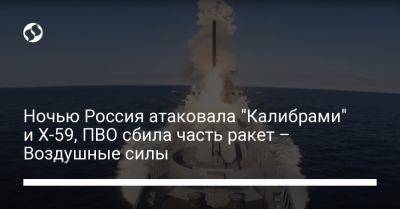 Ночью Россия атаковала "Калибрами" и Х-59, ПВО сбила часть ракет – Воздушные силы